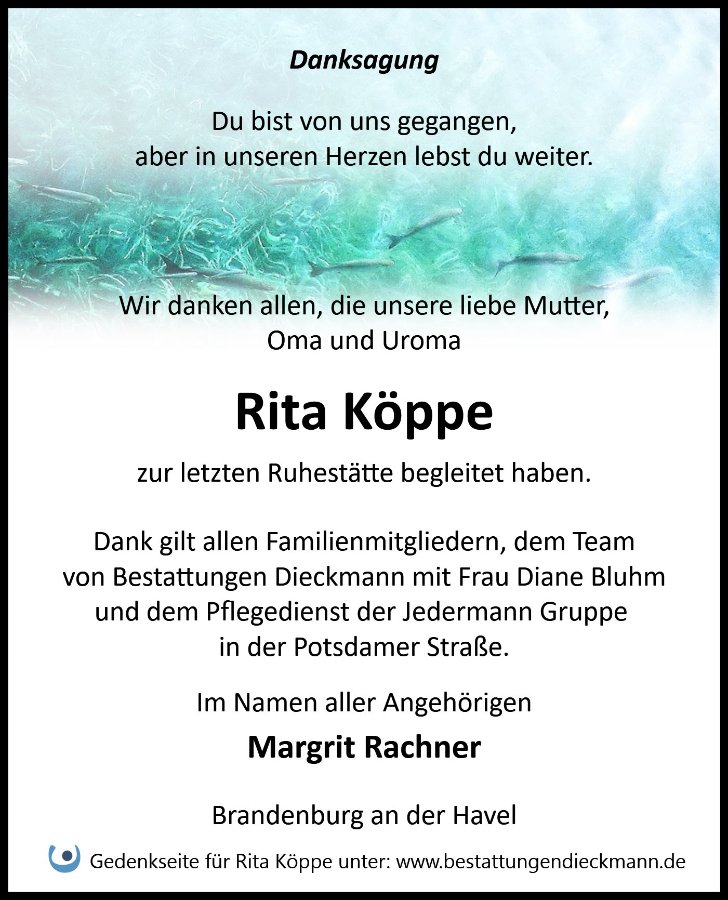 Danksagung

Du bist von uns gegangen,
aber in unseren Herzen lebst du weiter.

Wir danken allen, die unsere liebe Mutter, Oma und Uroma

Rita Köppe

zur letzten Ruhestätte begleitet haben.

Dank gilt allen Familienmitgliedern, dem Team von Bestattungen Dieckmann mit Frau Diane Bluhm und dem Pflegedienst der Jedermann Gruppe in der Potsdamer Straße.

Im Namen aller Angehörigen

Margrit Rachner

Brandenburg an der Havel

Gedenkseite für Rita Köppe unter: www.bestattungendieckmann.de